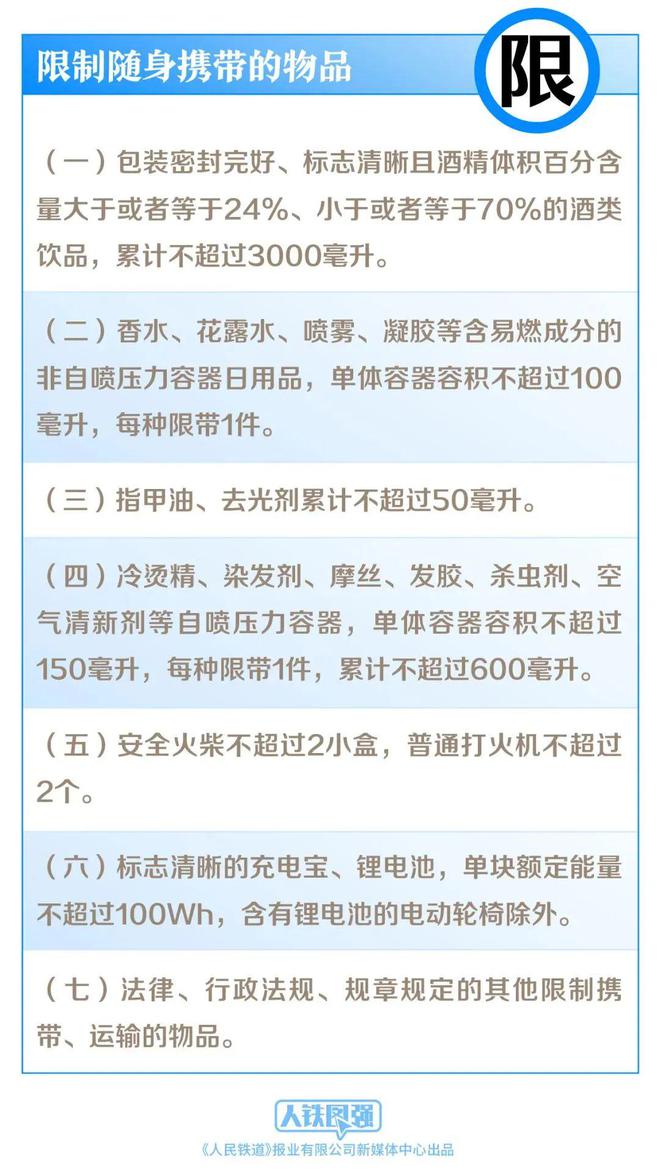 限制随身携带的物品

限

（一）包装密封完好、标志清晰且酒精体积百分含量大于或者等于24%、小于或者等于70%的酒类饮品，累计不超过3000毫升。

（二）香水、花露水、喷雾、凝胶等含易燃成分的非自喷压力容器日用品，单体容器容积不超过100毫升，每种限带1件。

（三）指甲油、去光剂累计不超过50毫升。

（四）冷烫精、染发剂、摩丝、发胶、杀虫剂、空气清新剂等自喷压力容器，单体容器容积不超过150毫升，每种限带1件，累计不超过600毫升。

（五）安全火柴不超过2小盒，普通打火机不超过2个。

（六）标志清晰的充电宝、锂电池，单块额定能量不超过100Wh，含有锂电池的电动轮椅除外。

（七）法律、行政法规、规章规定的其他限制携带、运输的物品。

人铁民强

《人民铁道》报业有限公司新媒体中心出品